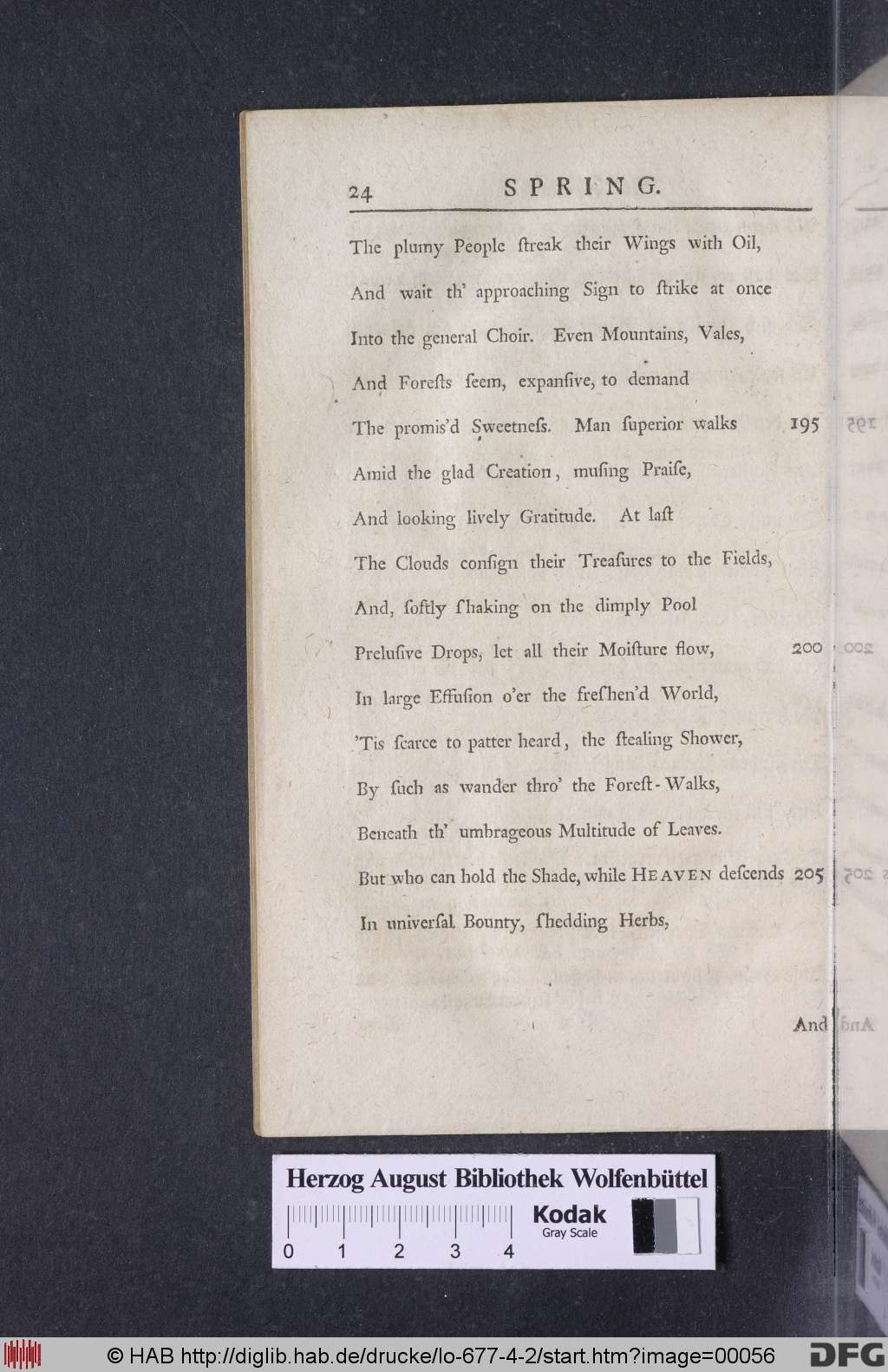 24 SPRING.

The plumy People ſtreak their Wings with Oil,
And wait th' approaching Sign to ſtrike at once
Into the general Choir. Even Mountains, Vales,
And Foreſts ſeem, expanſive, to demand
The promis'd Sweetneſs. Man ſuperior walks 195
Amid the glad Creation, muſing Praiſe,
And looking lively Gratitude. At laſt
The Clouds conſign their Treaſures to the Fields,
And, ſoftly ſhaking on the dimply Pool
Preluſive Drops, let all their Moiſture flow, 200
In large Effuſion o'er the freſhen'd World,
'Tis ſcarce to patter heard, the ſtealing Shower,
By ſuch as wander thro' the Foreſt-Walks,
Beneath th' umbrageous Multitude of Leaves.
But who can hold the Shade, while HEAVEN deſcends 205
In univerſal Bounty, ſhedding Herbs,

And

Herzog August Bibliothek Wolfenbüttel

0 1 2 3 4 Kodak Gray Scale

© HAB http://diglib.hab.de/drucke/lo-677-4-2/start.htm?image=00056 DFG